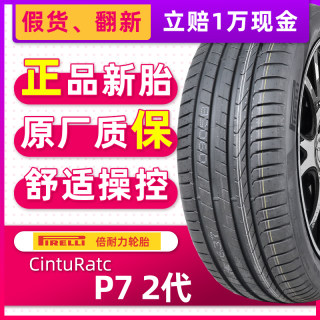 假货、翻新
立赔1万现金

正品新胎
原厂质保
舒适操控

PIRELLI 倍耐力轮胎

CintuRatc
P7 2代